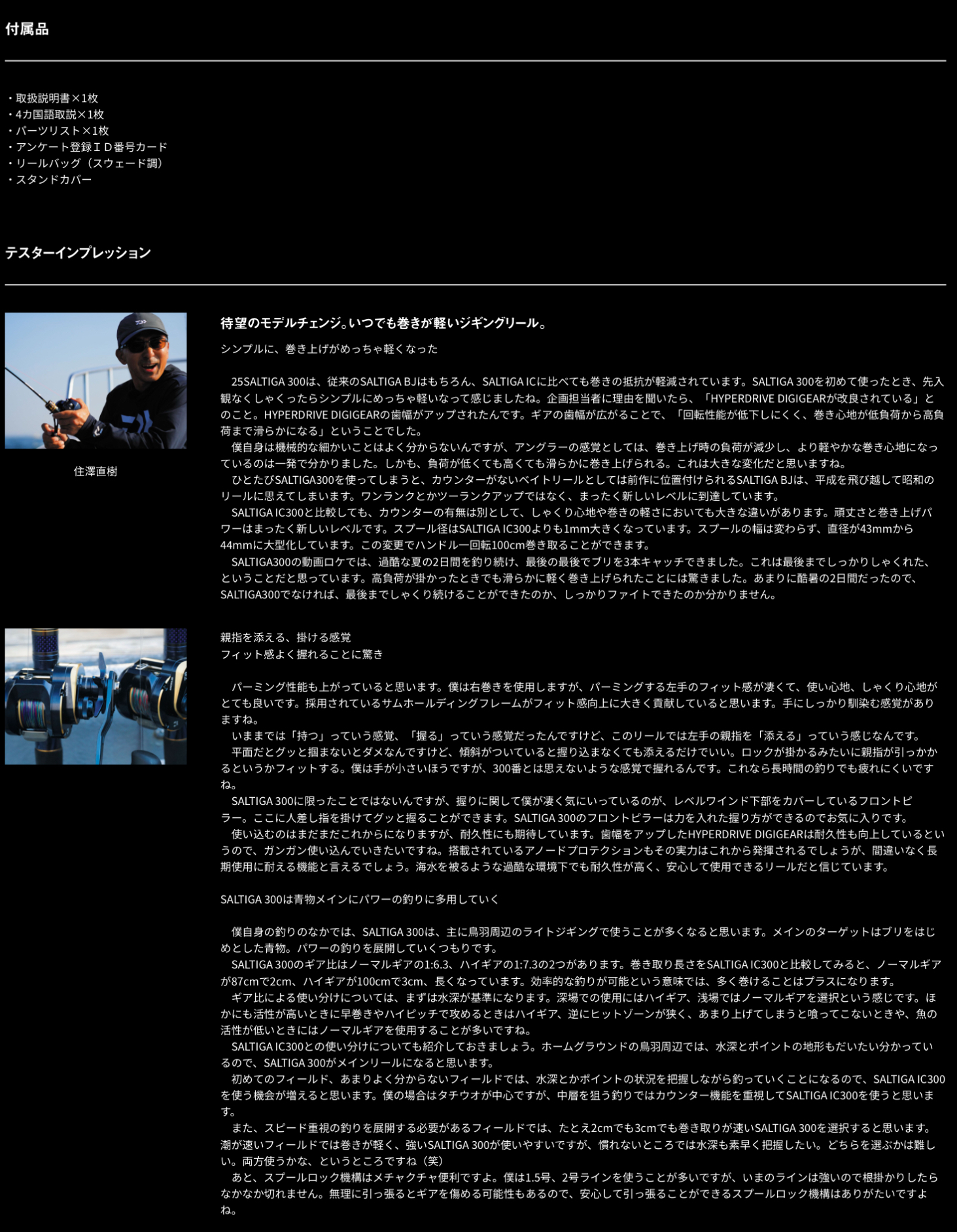 付属品

・取扱説明書×1枚
・4カ国語取説×1枚
・パーツリスト×1枚
・アンケート登録ＩＤ番号カード
・リールバッグ（スウェード調）
・スタンドカバー

テスターインプレッション

住澤直樹

待望のモデルチェンジ。いつでも巻きが軽いジギングリール。

シンプルに、巻き上げがめっちゃ軽くなった

25SALTIGA 300は、従来のSALTIGA BJはもちろん、SALTIGA ICに比べても巻きの抵抗が軽減されています。SALTIGA 300を初めて使ったとき、先入観なくしゃくったらシンプルにめっちゃ軽いなって感じましたね。企画担当者に理由を聞いたら、「HYPERDRIVE DIGIGEARが改良されている」とのこと。HYPERDRIVE DIGIGEARの歯幅がアップされたんです。ギアの歯幅が広がることで、「回転性能が低下しにくく、巻き心地が低負荷から高負荷まで滑らかになる」ということでした。
僕自身は機械的な細かいことはよく分からないんですが、アングラーの感覚としては、巻き上げ時の負荷が減少し、より軽やかな巻き心地になっているのは一発で分かりました。しかも、負荷が低くても高くても滑らかに巻き上げられる。これは大きな変化だと思いますね。
ひとたびSALTIGA300を使ってしまうと、カウンターがないベイトリールとしては前作に位置付けられるSALTIGA BJは、平成を飛び越して昭和のリールに思えてしまいます。ワンランクとかツーランクアップではなく、まったく新しいレベルに到達しています。
SALTIGA IC300と比較しても、カウンターの有無は別として、しゃくり心地や巻きの軽さにおいても大きな違いがあります。頑丈さと巻き上げパワーはまったく新しいレベルです。スプール径はSALTIGA IC300よりも1mm大きくなっています。スプールの幅は変わらず、直径が43mmから44mmに大型化しています。この変更でハンドル一回転100cm巻き取ることができます。
SALTIGA300の動画ロケでは、過酷な夏の2日間を釣り続け、最後の最後でブリを3本キャッチできました。これは最後までしっかりしゃくれた、ということだと思っています。高負荷が掛かったときでも滑らかに軽く巻き上げられたことには驚きました。あまりに酷暑の2日間だったので、SALTIGA300でなければ、最後までしゃくり続けることができたのか、しっかりファイトできたのか分かりません。

親指を添える、掛ける感覚
フィット感よく握れることに驚き

パーミング性能も上がっていると思います。僕は右巻きを使用しますが、パーミングする左手のフィット感が凄くて、使い心地、しゃくり心地がとても良いです。採用されているサムホールディングフレームがフィット感向上に大きく貢献していると思います。手にしっかり馴染む感覚がありますね。
いままでは「持つ」っていう感覚、「握る」っていう感覚だったんですけど、このリールでは左手の親指を「添える」っていう感じなんです。
平面だとグッと掴まないとダメなんですけど、傾斜がついていると握り込まなくても添えるだけでいい。ロックが掛かるみたいに親指が引っかかるというかフィットする。僕は手が小さいほうですが、300番とは思えないような感覚で握れるんです。これなら長時間の釣りでも疲れにくいですね。
SALTIGA 300に限ったことではないんですが、握りに関して僕が凄く気にいっているのが、レベルワインド下部をカバーしているフロントピラー。ここに人差し指を掛けてグッと握ることができます。SALTIGA 300のフロントピラーは力を入れた握り方ができるのでお気に入りです。
使い込むのはまだまだこれからになりますが、耐久性にも期待しています。歯幅をアップしたHYPERDRIVE DIGIGEARは耐久性も向上しているというので、ガンガン使い込んでいきたいですね。搭載されているアノードプロテクションもその実力はこれから発揮されるでしょうが、間違いなく長期使用に耐える機能と言えるでしょう。海水を被るような過酷な環境下でも耐久性が高く、安心して使用できるリールだと信じています。

SALTIGA 300は青物メインにパワーの釣りに多用していく

僕自身の釣りのなかでは、SALTIGA 300は、主に鳥羽周辺のライトジギングで使うことが多くなると思います。メインのターゲットはブリをはじめとした青物。パワーの釣りを展開していくつもりです。
SALTIGA 300のギア比はノーマルギアの1:6.3、ハイギアの1:7.3の2つがあります。巻き取り長さをSALTIGA IC300と比較してみると、ノーマルギアが87cmで2cm、ハイギアが100cmで3cm、長くなっています。効率的な釣りが可能という意味では、多く巻けることはプラスになります。
ギア比による使い分けについては、まずは水深が基準になります。深場での使用にはハイギア、浅場ではノーマルギアを選択という感じです。ほかにも活性が高いときに早巻きやハイピッチで攻めるときはハイギア、逆にヒットゾーンが狭く、あまり上げてしまうと喰ってこないときや、魚の活性が低いときにはノーマルギアを使用することが多いですね。
SALTIGA IC300との使い分けについても紹介しておきましょう。ホームグラウンドの鳥羽周辺では、水深とポイントの地形もだいたい分かっているので、SALTIGA 300がメインリールになると思います。
初めてのフィールド、あまりよく分からないフィールドでは、水深とかポイントの状況を把握しながら釣っていくことになるので、SALTIGA IC300を使う機会が増えると思います。僕の場合はタチウオが中心ですが、中層を狙う釣りではカウンター機能を重視してSALTIGA IC300を使うと思います。
また、スピード重視の釣りを展開する必要があるフィールドでは、たとえ2cmでも3cmでも巻き取りが速いSALTIGA 300を選択すると思います。潮が速いフィールドでは巻きが軽く、強いSALTIGA 300が使いやすいですが、慣れないところでは水深も素早く把握したい。どちらを選ぶかは難しい。両方使うかな、というところですね（笑）
あと、スプールロック機構はメチャクチャ便利ですよ。僕は1.5号、2号ラインを使うことが多いですが、いまのラインは強いので根掛かりしたらなかなか切れません。無理に引っ張るとギアを傷める可能性もあるので、安心して引っ張ることができるスプールロック機構はありがたいですよね。